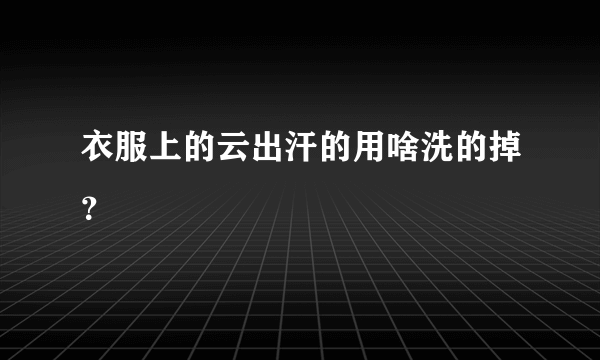 衣服上的云出汗的用啥洗的掉？